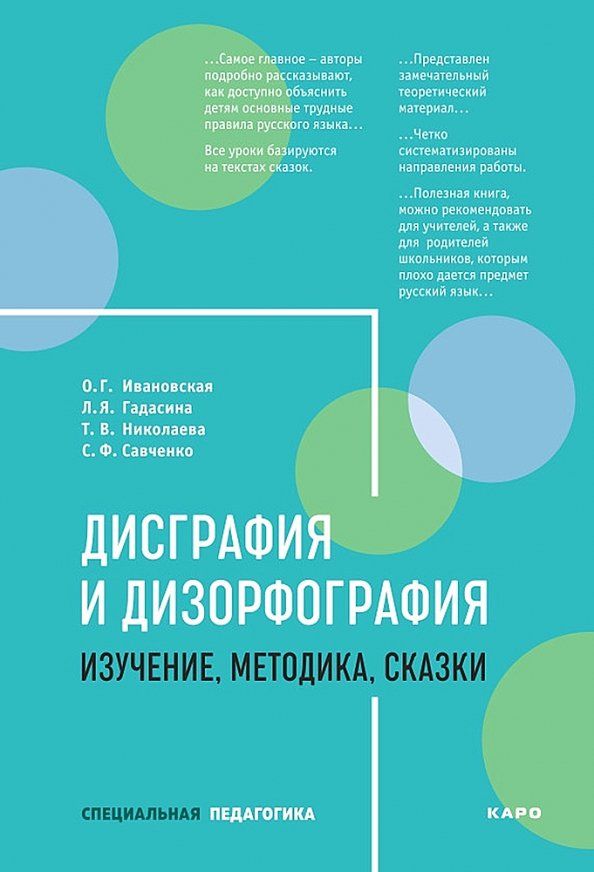 ...Самое главное – авторы подробно рассказывают, как доступно объяснить детям основные трудные правила русского языка...

Все уроки базируются на текстах сказок.

...Представлен замечательный теоретический материал...

...Четко систематизированы направления работы.

...Полезная книга, можно рекомендовать для учителей, а также для родителей школьников, которым плохо дается предмет русский язык...

О. Г. Ивановская
Л. Я. Гадасина
Т. В. Николаева
С. Ф. Савченко

ДИСГРАФИЯ И ДИЗОРФОГРАФИЯ

ИЗУЧЕНИЕ, МЕТОДИКА, СКАЗКИ

СПЕЦИАЛЬНАЯ ПЕДАГОГИКА

КАРО